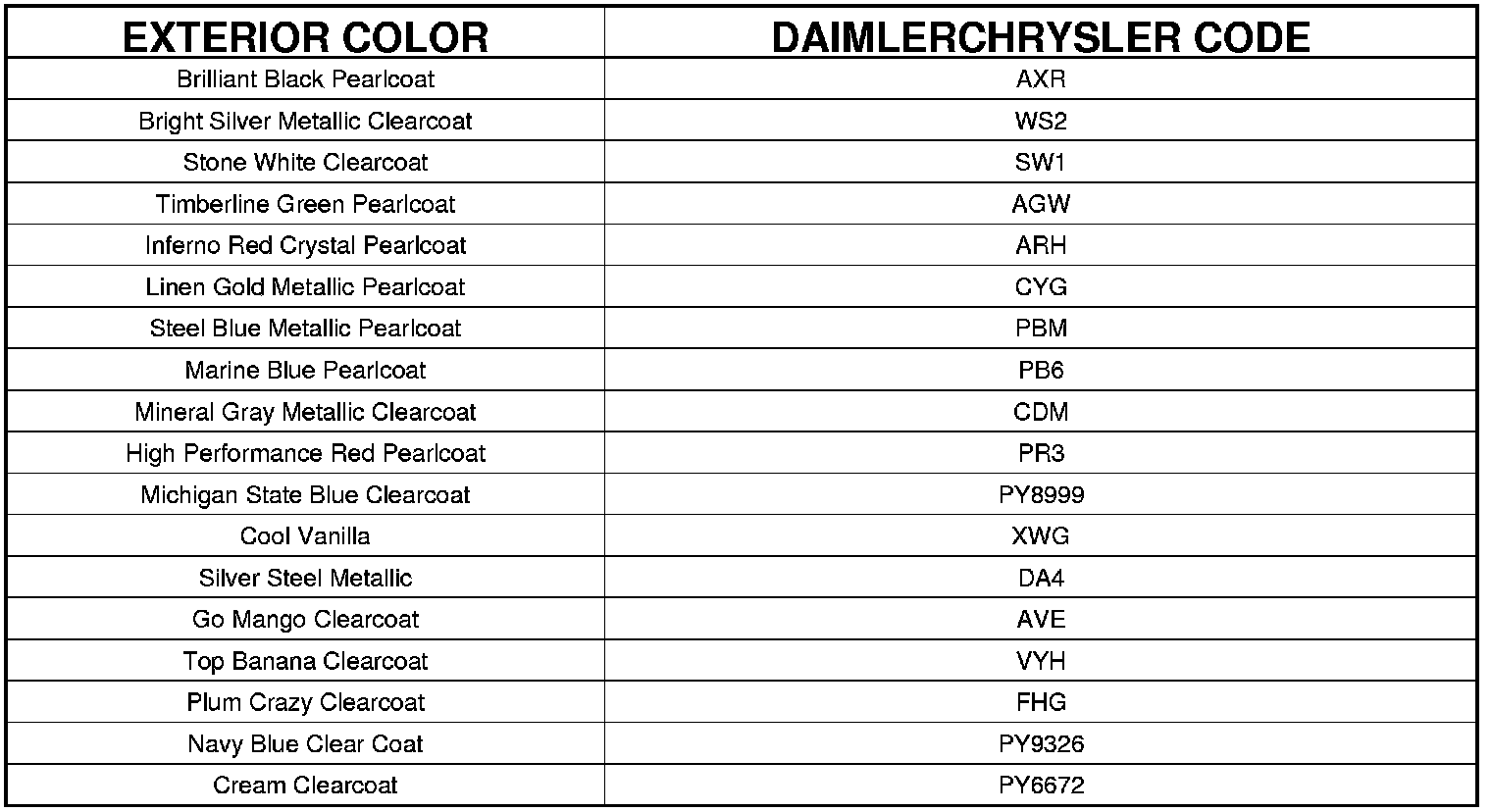 | EXTERIOR COLOR | DAIMLERCHRYSLER CODE |
|---|---|
| Brilliant Black Pearlcoat | AXR |
| Bright Silver Metallic Clearcoat | WS2 |
| Stone White Clearcoat | SW1 |
| Timberline Green Pearlcoat | AGW |
| Inferno Red Crystal Pearlcoat | ARH |
| Linen Gold Metallic Pearlcoat | CYG |
| Steel Blue Metallic Pearlcoat | PBM |
| Marine Blue Pearlcoat | PB6 |
| Mineral Gray Metallic Clearcoat | CDM |
| High Performance Red Pearlcoat | PR3 |
| Michigan State Blue Clearcoat | PY8999 |
| Cool Vanilla | XWG |
| Silver Steel Metallic | DA4 |
| Go Mango Clearcoat | AVE |
| Top Banana Clearcoat | VYH |
| Plum Crazy Clearcoat | FHG |
| Navy Blue Clear Coat | PY9326 |
| Cream Clearcoat | PY6672 |